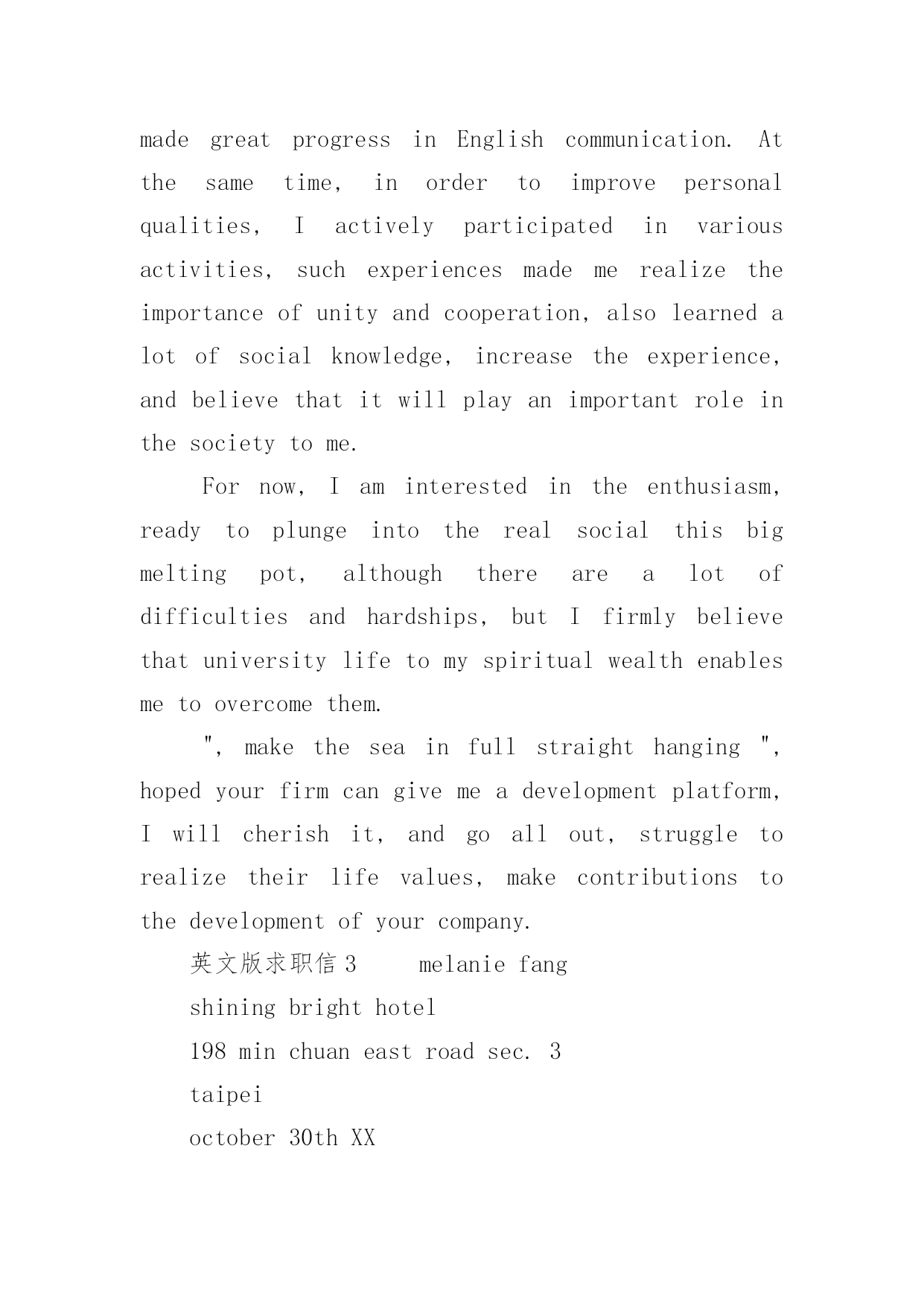 made great progress in English communication. At the same time, in order to improve personal qualities, I actively participated in various activities, such experiences made me realize the importance of unity and cooperation, also learned a lot of social knowledge, increase the experience, and believe that it will play an important role in the society to me.

For now, I am interested in the enthusiasm, ready to plunge into the real social this big melting pot, although there are a lot of difficulties and hardships, but I firmly believe that university life to my spiritual wealth enables me to overcome them.

", make the sea in full straight hanging ", hoped your firm can give me a development platform, I will cherish it, and go all out, struggle to realize their life values, make contributions to the development of your company.

英文版求职信 3 melanie fang

shining bright hotel

198 min chuan east road sec. 3

taipei

october 30th XX